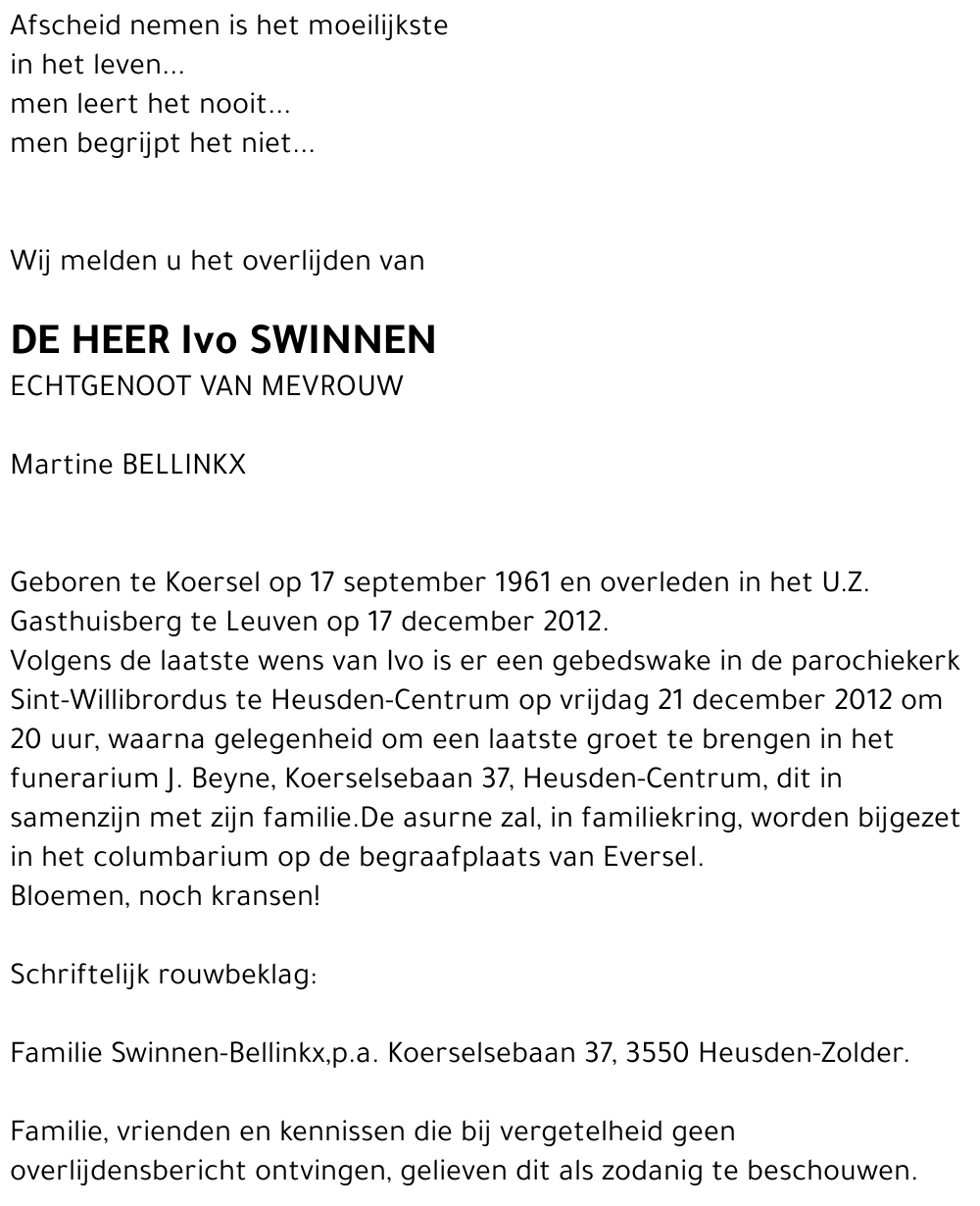 Afscheid nemen is het moeilijkste
in het leven...
men leert het nooit...
men begrijpt het niet...

Wij melden u het overlijden van

DE HEER Ivo SWINNEN
ECHTGENOOT VAN MEVROUW

Martine BELLINKX

Geboren te Koersel op 17 september 1961 en overleden in het U.Z. Gasthuisberg te Leuven op 17 december 2012.
Volgens de laatste wens van Ivo is er een gebedswake in de parochiekerk Sint-Willibrordus te Heusden-Centrum op vrijdag 21 december 2012 om 20 uur, waarna gelegenheid om een laatste groet te brengen in het funerarium J. Beyne, Koerselsebaan 37, Heusden-Centrum, dit in samenzijn met zijn familie.De asurne zal, in familiekring, worden bijgezet in het columbarium op de begraafplaats van Eversel.
Bloemen, noch kransen!

Schriftelijk rouwbeklag:

Familie Swinnen-Bellinkx,p.a. Koerselsebaan 37, 3550 Heusden-Zolder.

Familie, vrienden en kennissen die bij vergetelheid geen overlijdensbericht ontvingen, gelieven dit als zodanig te beschouwen.